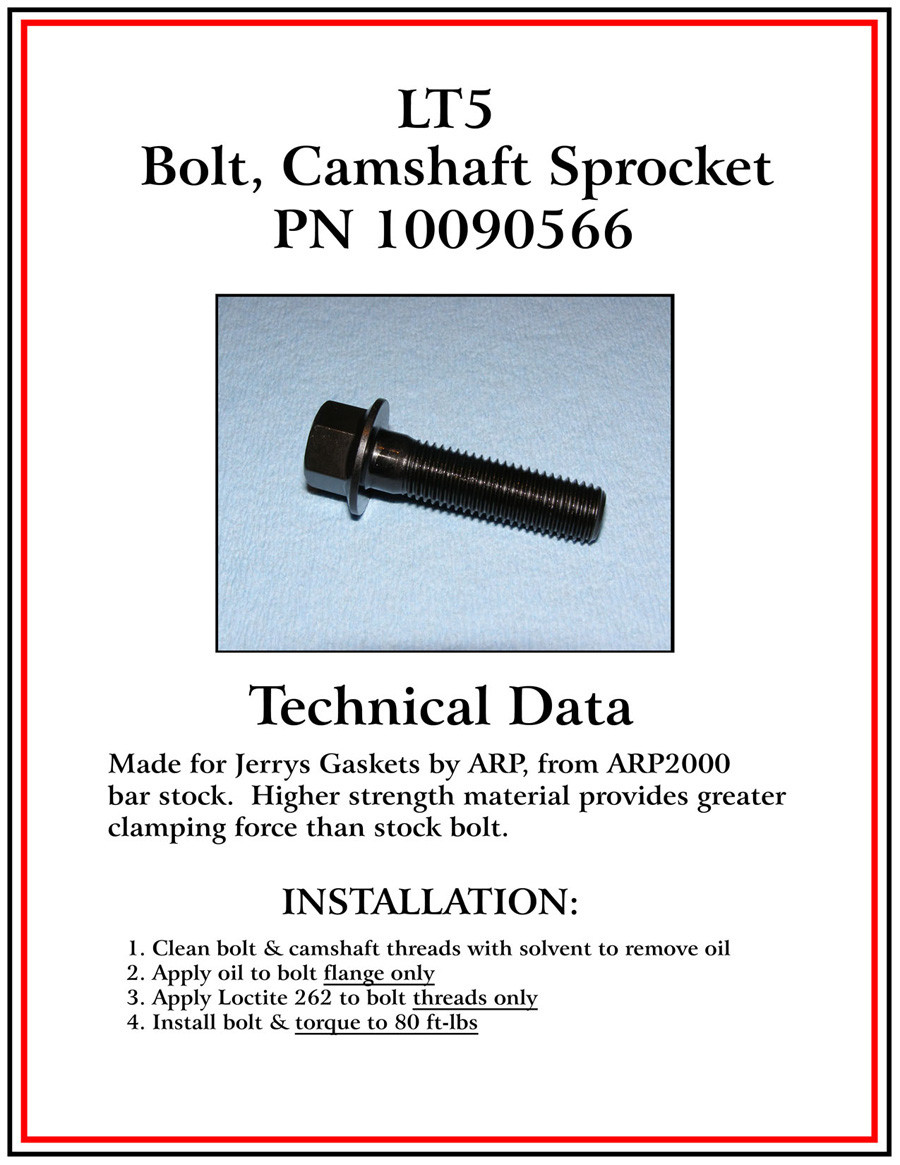 LT5
Bolt, Camshaft Sprocket
PN 10090566

Technical Data

Made for Jerrys Gaskets by ARP, from ARP2000 bar stock. Higher strength material provides greater clamping force than stock bolt.

INSTALLATION:

1. Clean bolt & camshaft threads with solvent to remove oil
2. Apply oil to bolt flange only
3. Apply Loctite 262 to bolt threads only
4. Install bolt & torque to 80 ft-lbs